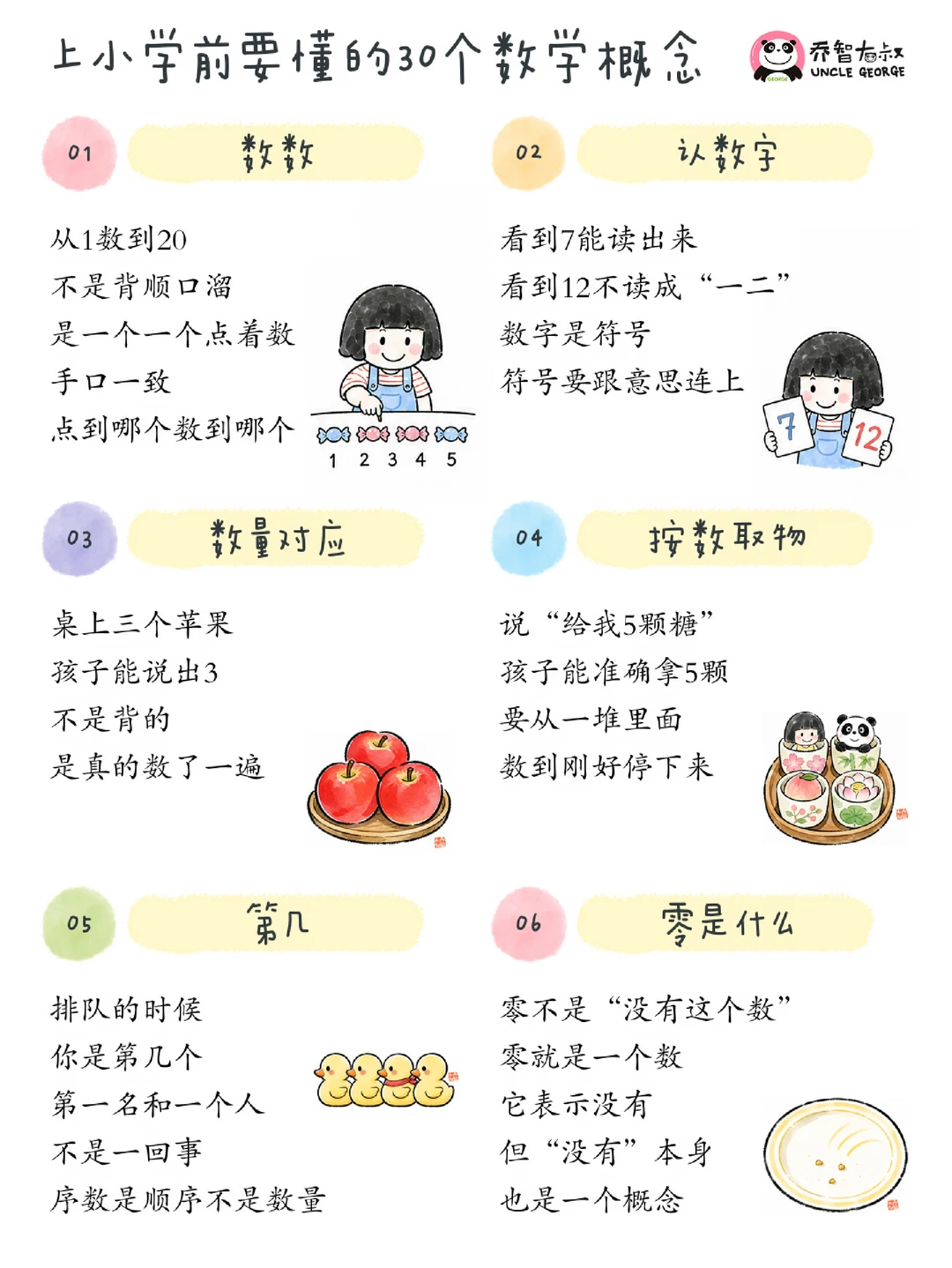 上小学前要懂的30个数学概念

乔智大叔 UNCLE GEORGE

01 数数

从1数到20
不是背顺口溜
是一个一个点着数
手口一致
点到哪个数到哪个

1 2 3 4 5

02 认数字

看到7能读出来
看到12不读成“一二”
数字是符号
符号要跟意思连上

7 12

03 数量对应

桌上三个苹果
孩子能说出3
不是背的
是真的数了一遍

04 按数取物

说“给我5颗糖”
孩子能准确拿5颗
要从一堆里面
数到刚好停下来

05 第几

排队的时候
你是第几个
第一名和一个人
不是一回事
序数是顺序不是数量

06 零是什么

零不是“没有这个数”
零就是一个数
它表示没有
但“没有”本身
也是一个概念